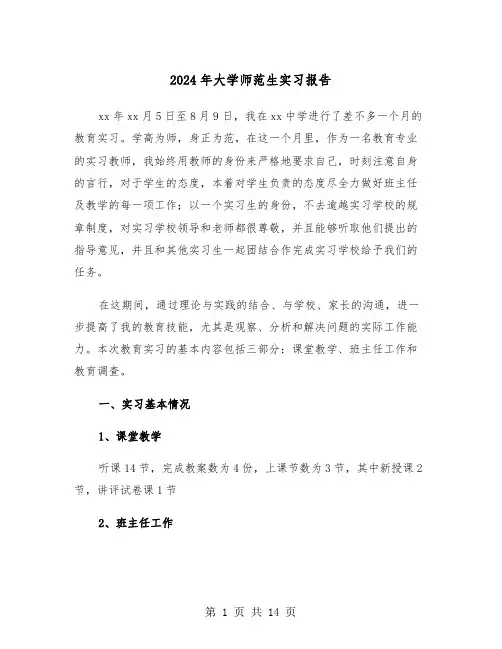 2024年大学师范生实习报告

xx年xx月5日至8月9日，我在xx中学进行了差不多一个月的教育实习。学高为师，身正为范，在这一个月里，作为一名教育专业的实习教师，我始终用教师的身份来严格地要求自己，时刻注意自身的言行，对于学生的态度，本着对学生负责的态度尽全力做好班主任及教学的每一项工作；以一个实习生的身份，不去逾越实习学校的规章制度，对实习学校领导和老师都很尊敬，并且能够听取他们提出的指导意见，并且和其他实习生一起团结合作完成实习学校给予我们的任务。

在这期间，通过理论与实践的结合、与学校、家长的沟通，进一步提高了我的教育技能，尤其是观察、分析和解决问题的实际工作能力。本次教育实习的基本内容包括三部分：课堂教学、班主任工作和教育调查。

一、实习基本情况

1、课堂教学

听课14节，完成教案数为4份，上课节数为3节，其中新授课2节，讲评试卷课1节

2、班主任工作

第 1 页 共 14 页